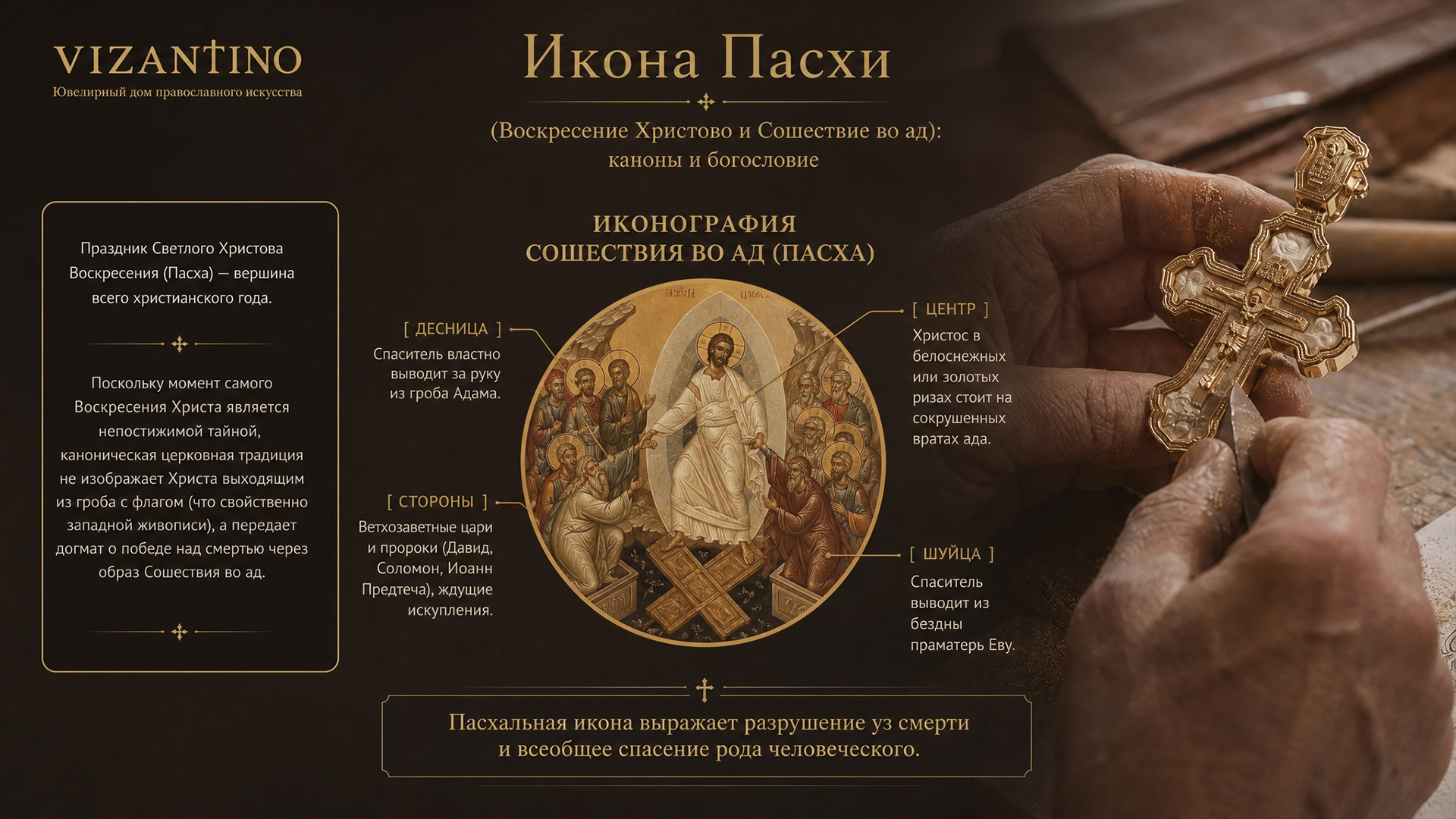 VIZANTINO
Ювелирный дом православного искусства

Икона Пасхи

(Воскресение Христово и Сошествие во ад): каноны и богословие

Праздник Светлого Христова Воскресения (Пасха) — вершина всего христианского года.

Поскольку момент самого Воскресения Христа является непостижимой тайной, каноническая церковная традиция не изображает Христа выходящим из гроба с флагом (что свойственно западной живописи), а передает догмат о победе над смертью через образ Сошествия во ад.

ИКОНОГРАФИЯ СОШЕСТВИЯ ВО АД (ПАСХА)

[ ДЕСНИЦА ]
Спаситель властно выводит за руку из гроба Адама.

[ СТОРОНЫ ]
Ветхозаветные цари и пророки (Давид, Соломон, Иоанн Предтеча), ждущие искупления.

[ ЦЕНТР ]
Христос в белоснежных или золотых ризах стоит на сокрушенных вратах ада.

[ ШУЙЦА ]
Спаситель выводит из бездны праматерь Еву.

Пасхальная икона выражает разрушение уз смерти и всеобщее спасение рода человеческого.